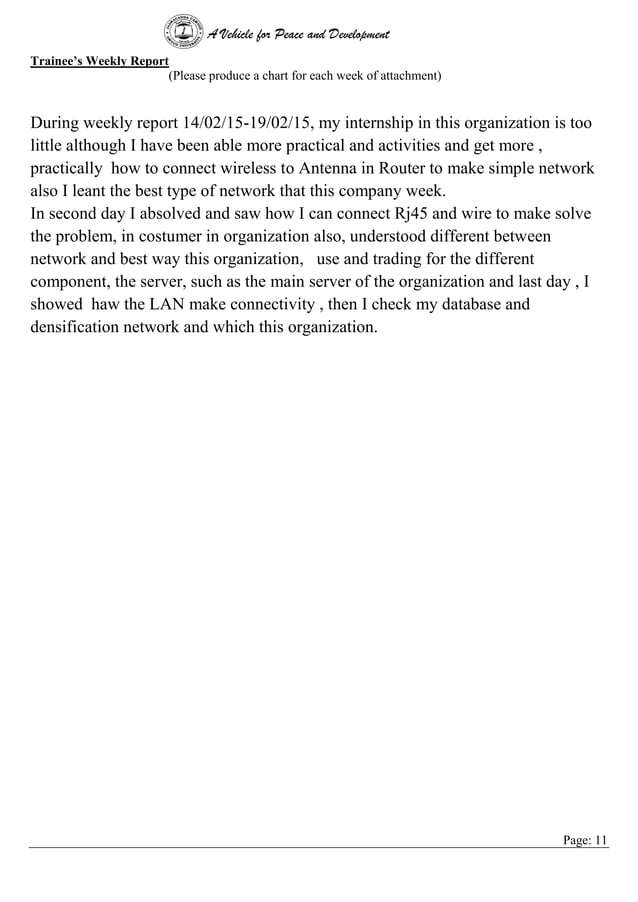 A Vehicle for Peace and Development

Trainee's Weekly Report
(Please produce a chart for each week of attachment)

During weekly report 14/02/15-19/02/15, my internship in this organization is too little although I have been able more practical and activities and get more , practically how to connect wireless to Antenna in Router to make simple network also I leant the best type of network that this company week.
In second day I absolved and saw how I can connect Rj45 and wire to make solve the problem, in costumer in organization also, understood different between network and best way this organization, use and trading for the different component, the server, such as the main server of the organization and last day , I showed haw the LAN make connectivity , then I check my database and densification network and which this organization.

Page: 11